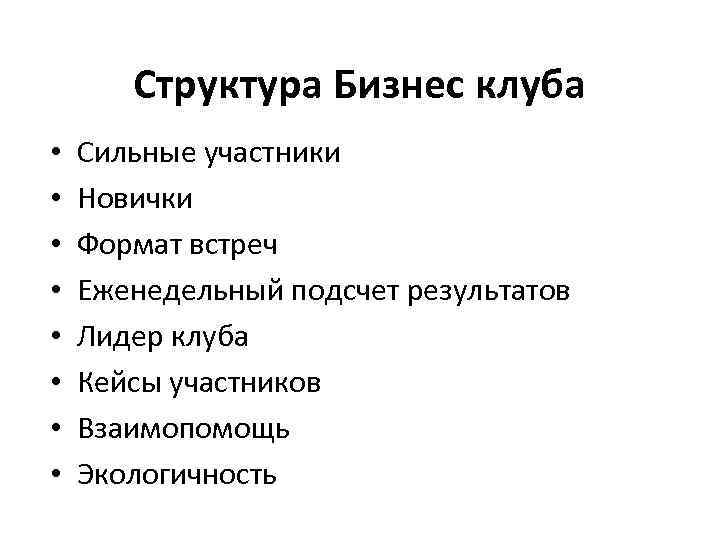 Структура Бизнес клуба

• Сильные участники
• Новички
• Формат встреч
• Еженедельный подсчет результатов
• Лидер клуба
• Кейсы участников
• Взаимопомощь
• Экологичность